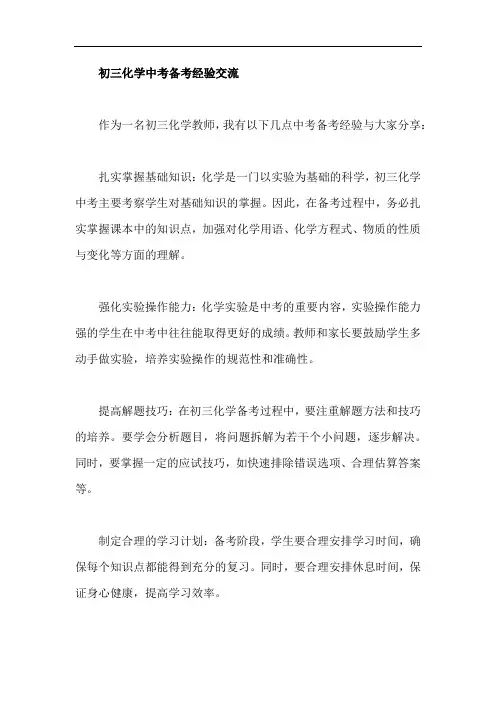 初三化学中考备考经验交流

作为一名初三化学教师，我有以下几点中考备考经验与大家分享：

扎实掌握基础知识：化学是一门以实验为基础的科学，初三化学中考主要考察学生对基础知识的掌握。因此，在备考过程中，务必扎实掌握课本中的知识点，加强对化学用语、化学方程式、物质的性质与变化等方面的理解。

强化实验操作能力：化学实验是中考的重要内容，实验操作能力强的学生在中考中往往能取得更好的成绩。教师和家长要鼓励学生多动手做实验，培养实验操作的规范性和准确性。

提高解题技巧：在初三化学备考过程中，要注重解题方法和技巧的培养。要学会分析题目，将问题拆解为若干个小问题，逐步解决。同时，要掌握一定的应试技巧，如快速排除错误选项、合理估算答案等。

制定合理的学习计划：备考阶段，学生要合理安排学习时间，确保每个知识点都能得到充分的复习。同时，要合理安排休息时间，保证身心健康，提高学习效率。